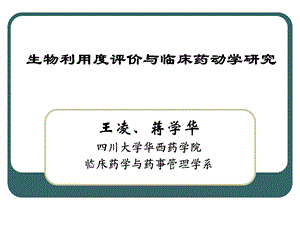 生物利用度评价与临床药动学研究

王凌、蒋学华
四川大学华西药学院
临床药学与药事管理学系